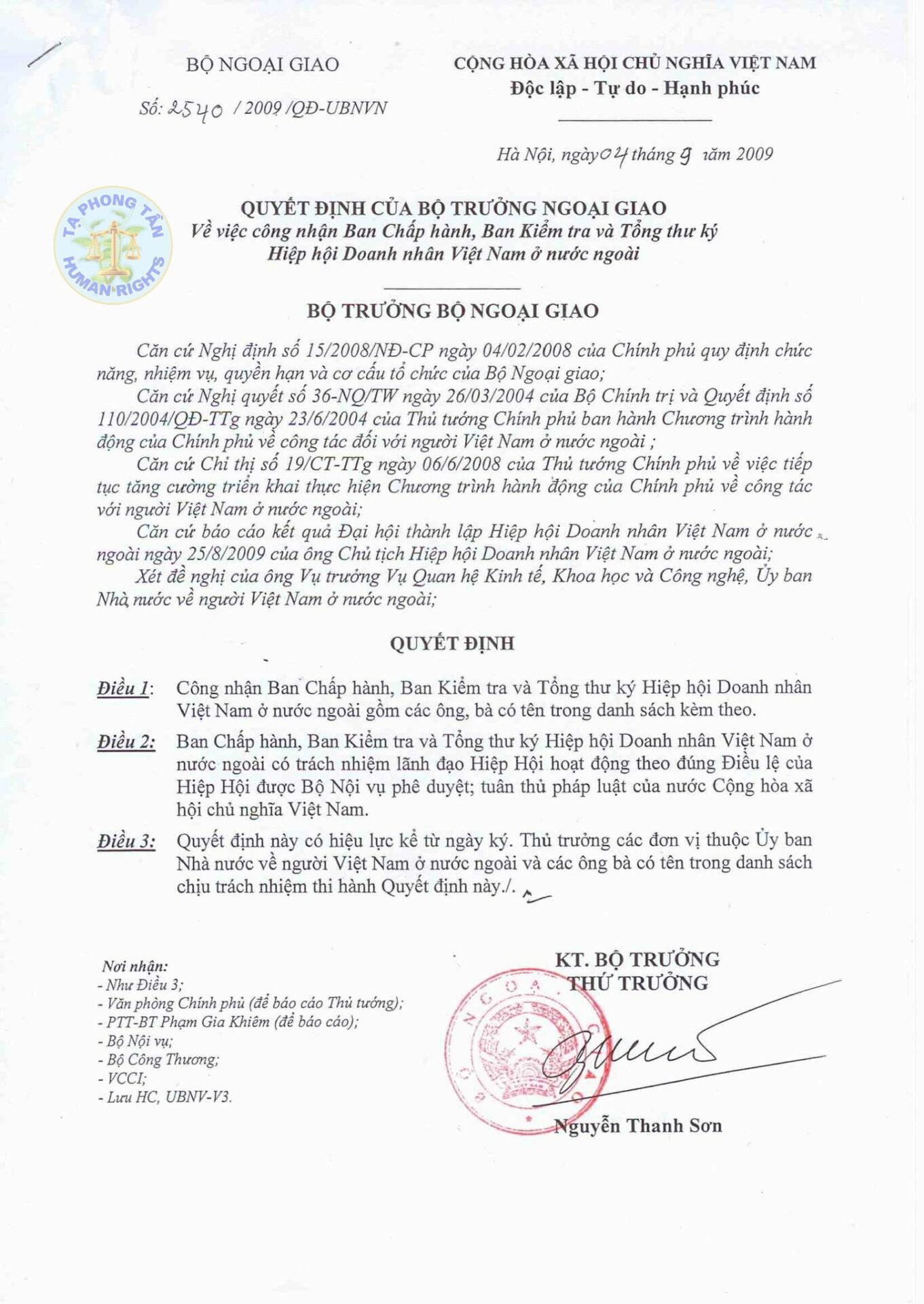 BỘ NGOẠI GIAO

Số: 2540 / 2009 /QĐ-UBNVN

CỘNG HÒA XÃ HỘI CHỦ NGHĨA VIỆT NAM
Độc lập - Tự do - Hạnh phúc

Hà Nội, ngày 04 tháng 9 năm 2009

TẠ PHONG TẦN HUMAN RIGHTS

QUYẾT ĐỊNH CỦA BỘ TRƯỞNG NGOẠI GIAO
Về việc công nhận Ban Chấp hành, Ban Kiểm tra và Tổng thư ký Hiệp hội Doanh nhân Việt Nam ở nước ngoài

BỘ TRƯỞNG BỘ NGOẠI GIAO

Căn cứ Nghị định số 15/2008/NĐ-CP ngày 04/02/2008 của Chính phủ quy định chức năng, nhiệm vụ, quyền hạn và cơ cấu tổ chức của Bộ Ngoại giao;

Căn cứ Nghị quyết số 36-NQ/TW ngày 26/03/2004 của Bộ Chính trị và Quyết định số 110/2004/QĐ-TTg ngày 23/6/2004 của Thủ tướng Chính phủ ban hành Chương trình hành động của Chính phủ về công tác đối với người Việt Nam ở nước ngoài ;

Căn cứ Chỉ thị số 19/CT-TTg ngày 06/6/2008 của Thủ tướng Chính phủ về việc tiếp tục tăng cường triển khai thực hiện Chương trình hành động của Chính phủ về công tác với người Việt Nam ở nước ngoài;

Căn cứ báo cáo kết quả Đại hội thành lập Hiệp hội Doanh nhân Việt Nam ở nước ngoài ngày 25/8/2009 của ông Chủ tịch Hiệp hội Doanh nhân Việt Nam ở nước ngoài;

Xét đề nghị của ông Vụ trưởng Vụ Quan hệ Kinh tế, Khoa học và Công nghệ, Ủy ban Nhà nước về người Việt Nam ở nước ngoài;

QUYẾT ĐỊNH

Điều 1: Công nhận Ban Chấp hành, Ban Kiểm tra và Tổng thư ký Hiệp hội Doanh nhân Việt Nam ở nước ngoài gồm các ông, bà có tên trong danh sách kèm theo.

Điều 2: Ban Chấp hành, Ban Kiểm tra và Tổng thư ký Hiệp hội Doanh nhân Việt Nam ở nước ngoài có trách nhiệm lãnh đạo Hiệp Hội hoạt động theo đúng Điều lệ của Hiệp Hội được Bộ Nội vụ phê duyệt; tuân thủ pháp luật của nước Cộng hòa xã hội chủ nghĩa Việt Nam.

Điều 3: Quyết định này có hiệu lực kể từ ngày ký. Thủ trưởng các đơn vị thuộc Ủy ban Nhà nước về người Việt Nam ở nước ngoài và các ông bà có tên trong danh sách chịu trách nhiệm thi hành Quyết định này./.

Nơi nhận:
- Như Điều 3;
- Văn phòng Chính phủ (để báo cáo Thủ tướng);
- PTT-BT Phạm Gia Khiêm (để báo cáo);
- Bộ Nội vụ;
- Bộ Công Thương;
- VCCI;
- Lưu HC, UBNV-V3.

KT. BỘ TRƯỞNG
THỨ TRƯỞNG

BỘ NGOẠI GIAO

Nguyễn Thanh Sơn